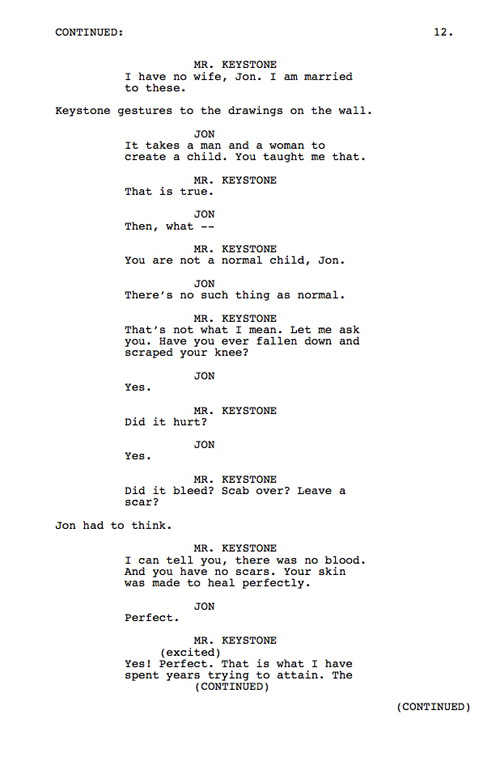 CONTINUED: 12.

MR. KEYSTONE
I have no wife, Jon. I am married to these.

Keystone gestures to the drawings on the wall.

JON
It takes a man and a woman to create a child. You taught me that.

MR. KEYSTONE
That is true.

JON
Then, what --

MR. KEYSTONE
You are not a normal child, Jon.

JON
There's no such thing as normal.

MR. KEYSTONE
That's not what I mean. Let me ask you. Have you ever fallen down and scraped your knee?

JON
Yes.

MR. KEYSTONE
Did it hurt?

JON
Yes.

MR. KEYSTONE
Did it bleed? Scab over? Leave a scar?

Jon had to think.

MR. KEYSTONE
I can tell you, there was no blood. And you have no scars. Your skin was made to heal perfectly.

JON
Perfect.

MR. KEYSTONE
(excited)
Yes! Perfect. That is what I have spent years trying to attain. The
(CONTINUED)

(CONTINUED)